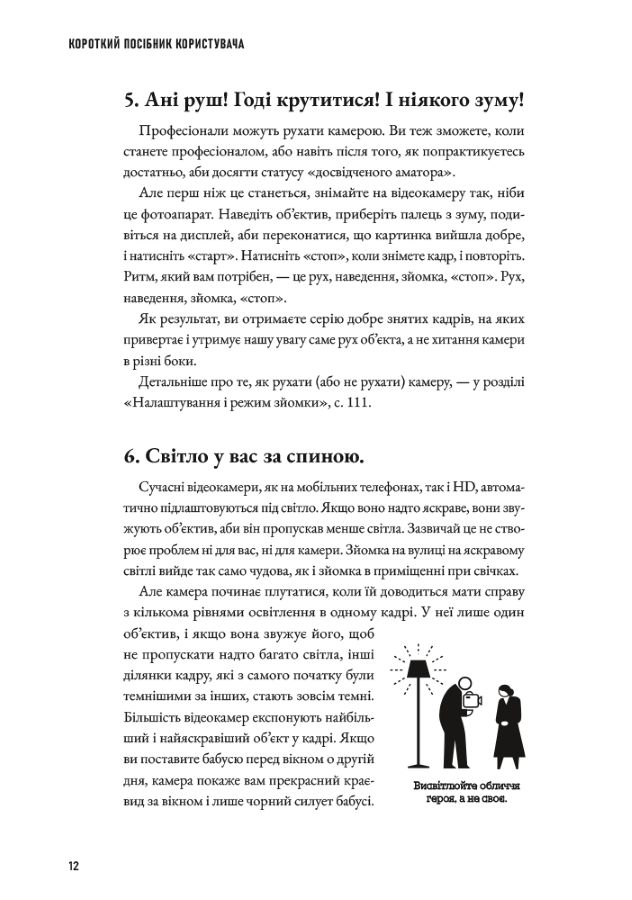 КОРОТКИЙ ПОСІБНИК КОРИСТУВАЧА

5. Ані руш! Годі крутитися! І ніякого зуму!

Професіонали можуть рухати камерою. Ви теж зможете, коли станете професіоналом, або навіть після того, як попрактикуєтесь достатньо, аби досягти статусу «досвідченого аматора».

Але перш ніж це станеться, знімайте на відеокамеру так, ніби це фотоапарат. Наведіть об'єктив, приберіть палець з зуму, подивіться на дисплей, аби переконатися, що картинка вийшла добре, і натисніть «старт». Натисніть «стоп», коли знімете кадр, і повторіть. Ритм, який вам потрібен, — це рух, наведення, зйомка, «стоп». Рух, наведення, зйомка, «стоп».

Як результат, ви отримаєте серію добре знятих кадрів, на яких привертає і утримує нашу увагу саме рух об'єкта, а не хитання камери в різні боки.

Детальніше про те, як рухати (або не рухати) камеру, — у розділі «Налаштування і режим зйомки», с. 111.

6. Світло у вас за спиною.

Сучасні відеокамери, як на мобільних телефонах, так і HD, автоматично підлаштовуються під світло. Якщо воно надто яскраве, вони звужують об'єктив, аби він пропускав менше світла. Зазвичай це не створює проблем ні для вас, ні для камери. Зйомка на вулиці на яскравому світлі вийде так само чудова, як і зйомка в приміщенні при свічках.

Але камера починає плутатися, коли їй доводиться мати справу з кількома рівнями освітлення в одному кадрі. У неї лише один об'єктив, і якщо вона звужує його, щоб не пропускати надто багато світла, інші ділянки кадру, які з самого початку були темнішими за інших, стають зовсім темні. Більшість відеокамер експонують найбільший і найяскравіший об'єкт у кадрі. Якщо ви поставите бабусю перед вікном о другій дня, камера покаже вам прекрасний краєвид за вікном і лише чорний силует бабусі.

Висвітлюйте обличчя героя, а не своє.

12